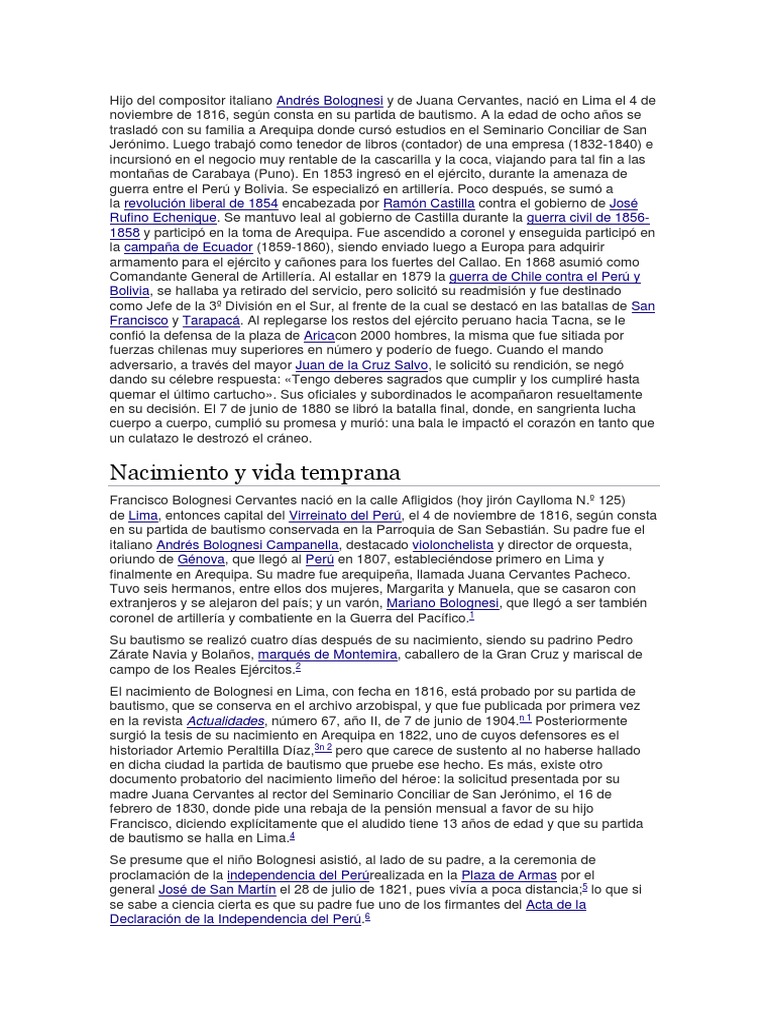 Hijo del compositor italiano Andrés Bolognesi y de Juana Cervantes, nació en Lima el 4 de noviembre de 1816, según consta en su partida de bautismo. A la edad de ocho años se trasladó con su familia a Arequipa donde cursó estudios en el Seminario Conciliar de San Jerónimo. Luego trabajó como tenedor de libros (contador) de una empresa (1832-1840) e incursionó en el negocio muy rentable de la cascarilla y la coca, viajando para tal fin a las montañas de Carabaya (Puno). En 1853 ingresó en el ejército, durante la amenaza de guerra entre el Perú y Bolivia. Se especializó en artillería. Poco después, se sumó a la revolución liberal de 1854 encabezada por Ramón Castilla contra el gobierno de José Rufino Echenique. Se mantuvo leal al gobierno de Castilla durante la guerra civil de 1856-1858 y participó en la toma de Arequipa. Fue ascendido a coronel y enseguida participó en la campaña de Ecuador (1859-1860), siendo enviado luego a Europa para adquirir armamento para el ejército y cañones para los fuertes del Callao. En 1868 asumió como Comandante General de Artillería. Al estallar en 1879 la guerra de Chile contra el Perú y Bolivia, se hallaba ya retirado del servicio, pero solicitó su readmisión y fue destinado como Jefe de la 3º División en el Sur, al frente de la cual se destacó en las batallas de San Francisco y Tarapacá. Al replegarse los restos del ejército peruano hacia Tacna, se le confió la defensa de la plaza de Aricacon 2000 hombres, la misma que fue sitiada por fuerzas chilenas muy superiores en número y poderío de fuego. Cuando el mando adversario, a través del mayor Juan de la Cruz Salvo, le solicitó su rendición, se negó dando su célebre respuesta: «Tengo deberes sagrados que cumplir y los cumpliré hasta quemar el último cartucho». Sus oficiales y subordinados le acompañaron resueltamente en su decisión. El 7 de junio de 1880 se libró la batalla final, donde, en sangrienta lucha cuerpo a cuerpo, cumplió su promesa y murió: una bala le impactó el corazón en tanto que un culatazo le destrozó el cráneo.

Nacimiento y vida temprana

Francisco Bolognesi Cervantes nació en la calle Afligidos (hoy jirón Caylloma N.º 125) de Lima, entonces capital del Virreinato del Perú, el 4 de noviembre de 1816, según consta en su partida de bautismo conservada en la Parroquia de San Sebastián. Su padre fue el italiano Andrés Bolognesi Campanella, destacado violonchelista y director de orquesta, oriundo de Génova, que llegó al Perú en 1807, estableciéndose primero en Lima y finalmente en Arequipa. Su madre fue arequipeña, llamada Juana Cervantes Pacheco. Tuvo seis hermanos, entre ellos dos mujeres, Margarita y Manuela, que se casaron con extranjeros y se alejaron del país; y un varón, Mariano Bolognesi, que llegó a ser también coronel de artillería y combatiente en la Guerra del Pacífico.1

Su bautismo se realizó cuatro días después de su nacimiento, siendo su padrino Pedro Zárate Navia y Bolaños, marqués de Montemira, caballero de la Gran Cruz y mariscal de campo de los Reales Ejércitos.2

El nacimiento de Bolognesi en Lima, con fecha en 1816, está probado por su partida de bautismo, que se conserva en el archivo arzobispal, y que fue publicada por primera vez en la revista Actualidades, número 67, año II, de 7 de junio de 1904.n 1 Posteriormente surgió la tesis de su nacimiento en Arequipa en 1822, uno de cuyos defensores es el historiador Artemio Peraltilla Díaz,3n 2 pero que carece de sustento al no haberse hallado en dicha ciudad la partida de bautismo que pruebe ese hecho. Es más, existe otro documento probatorio del nacimiento limeño del héroe: la solicitud presentada por su madre Juana Cervantes al rector del Seminario Conciliar de San Jerónimo, el 16 de febrero de 1830, donde pide una rebaja de la pensión mensual a favor de su hijo Francisco, diciendo explícitamente que el aludido tiene 13 años de edad y que su partida de bautismo se halla en Lima.4

Se presume que el niño Bolognesi asistió, al lado de su padre, a la ceremonia de proclamación de la independencia del Perúrealizada en la Plaza de Armas por el general José de San Martín el 28 de julio de 1821, pues vivía a poca distancia;5 lo que si se sabe a ciencia cierta es que su padre fue uno de los firmantes del Acta de la Declaración de la Independencia del Perú.6